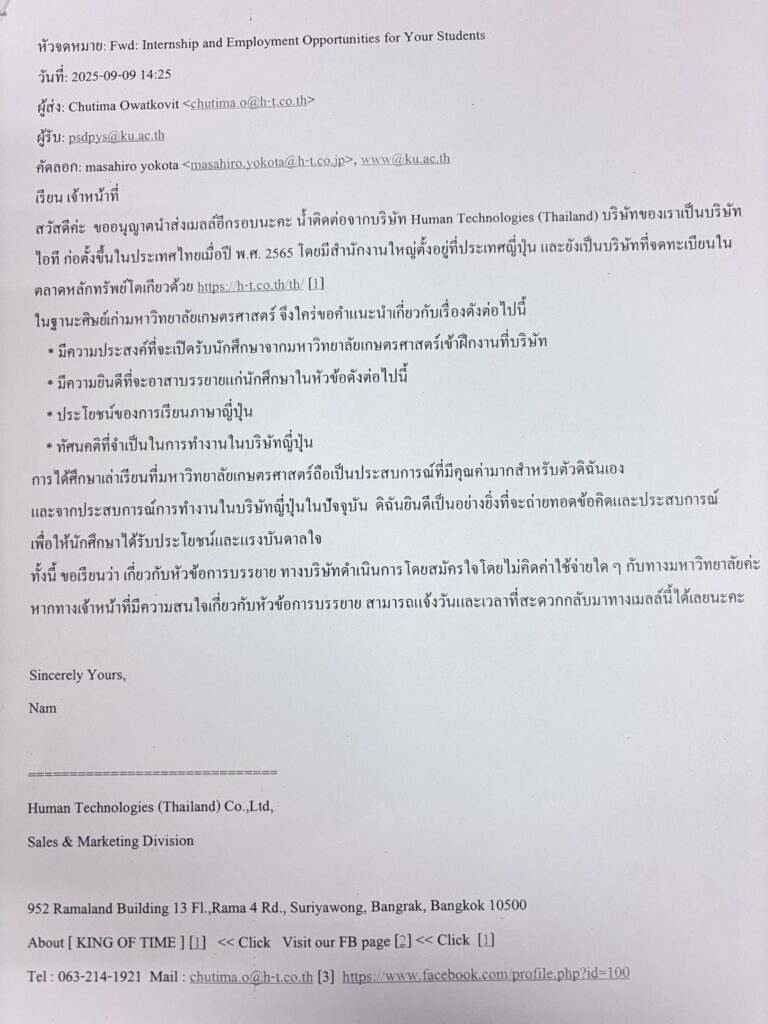 หัวจดหมาย: Fwd: Internship and Employment Opportunities for Your Students

วันที่: 2025-09-09 14:25

ผู้ส่ง: Chutima Owatkovit <chutima.o@h-t.co.th>

ผู้รับ: psdpys@ku.ac.th

คัดลอก: masahiro yokota <masahiro.yokota@h-t.co.jp>, www@ku.ac.th

เรียน เจ้าหน้าที่

สวัสดีค่ะ ขออนุญาตนำส่งเมลล์อีกรอบนะคะ น้ำติดต่อจากบริษัท Human Technologies (Thailand) บริษัทของเราเป็นบริษัทไอที ก่อตั้งขึ้นในประเทศไทยเมื่อปี พ.ศ. 2565 โดยมีสำนักงานใหญ่ตั้งอยู่ที่ประเทศญี่ปุ่น และยังเป็นบริษัทที่จดทะเบียนในตลาดหลักทรัพย์โตเกียวด้วย https://h-t.co.th/th/ [1]

ในฐานะศิษย์เก่ามหาวิทยาลัยเกษตรศาสตร์ จึงใคร่ขอคำแนะนำเกี่ยวกับเรื่องดังต่อไปนี้

* มีความประสงค์ที่จะเปิดรับนักศึกษาจากมหาวิทยาลัยเกษตรศาสตร์เข้าฝึกงานที่บริษัท

* มีความยินดีที่จะอาสาบรรยายแก่นักศึกษาในหัวข้อดังต่อไปนี้

* ประโยชน์ของการเรียนภาษาญี่ปุ่น

* ทัศนคติที่จำเป็นในการทำงานในบริษัทญี่ปุ่น

การได้ศึกษาเล่าเรียนที่มหาวิทยาลัยเกษตรศาสตร์ถือเป็นประสบการณ์ที่มีคุณค่ามากสำหรับตัวดิฉันเอง และจากประสบการณ์การทำงานในบริษัทญี่ปุ่นในปัจจุบัน ดิฉันยินดีเป็นอย่างยิ่งที่จะถ่ายทอดข้อคิดและประสบการณ์ เพื่อให้นักศึกษาได้รับประโยชน์และแรงบันดาลใจ

ทั้งนี้ ขอเรียนว่า เกี่ยวกับหัวข้อการบรรยาย ทางบริษัทดำเนินการโดยสมัครใจโดยไม่คิดค่าใช้จ่ายใด ๆ กับทางมหาวิทยาลัยค่ะ หากทางเจ้าหน้าที่มีความสนใจเกี่ยวกับหัวข้อการบรรยาย สามารถแจ้งวันและเวลาที่สะดวกกลับมาทางเมลล์นี้ได้เลยนะคะ

Sincerely Yours,

Nam

==============================

Human Technologies (Thailand) Co.,Ltd,

Sales & Marketing Division

952 Ramaland Building 13 Fl.,Rama 4 Rd., Suriyawong, Bangrak, Bangkok 10500

About [ KING OF TIME ] [1] << Click Visit our FB page [2] << Click [1]

Tel : 063-214-1921 Mail : chutima.o@h-t.co.th [3] https://www.facebook.com/profile.php?id=100